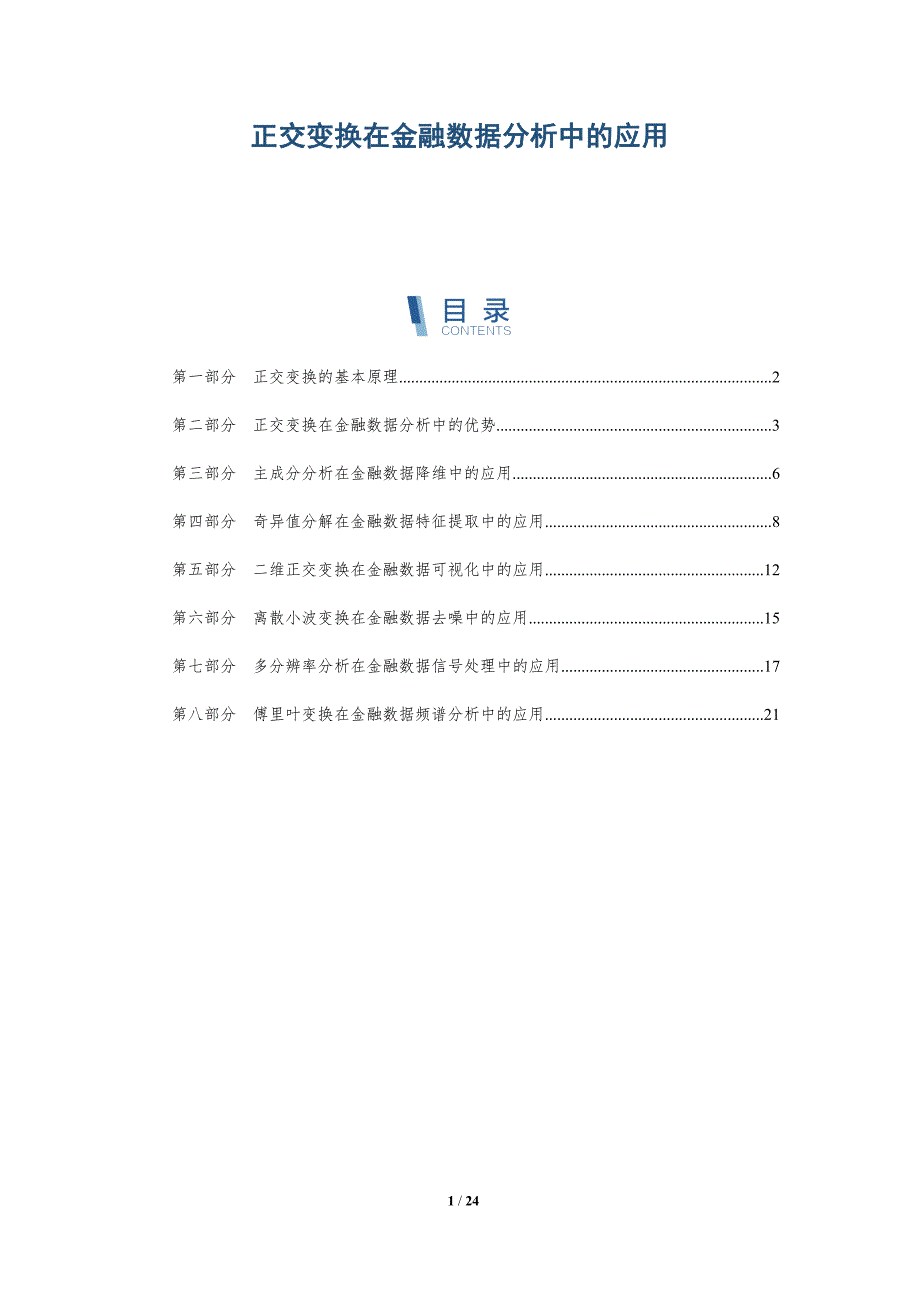 正交变换在金融数据分析中的应用

目录
CONTENTS

第一部分 正交变换的基本原理 2

第二部分 正交变换在金融数据分析中的优势 3

第三部分 主成分分析在金融数据降维中的应用 6

第四部分 奇异值分解在金融数据特征提取中的应用 8

第五部分 二维正交变换在金融数据可视化中的应用 12

第六部分 离散小波变换在金融数据去噪中的应用 15

第七部分 多分辨率分析在金融数据信号处理中的应用 17

第八部分 傅里叶变换在金融数据频谱分析中的应用 21

1 / 24